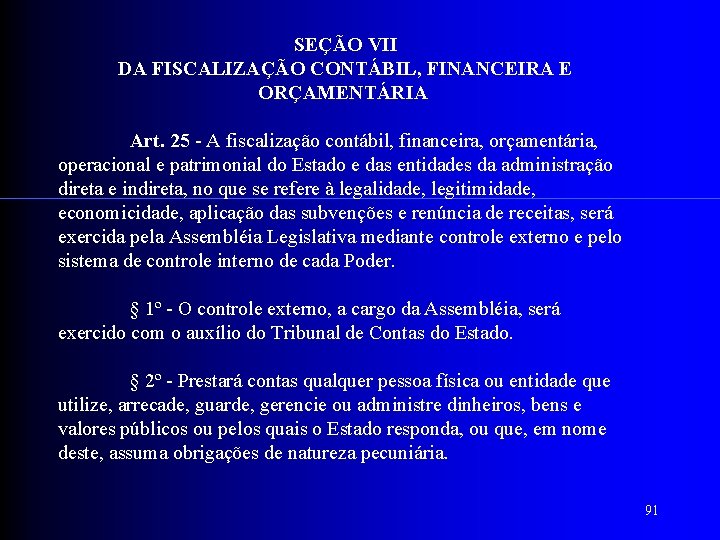 SEÇÃO VII
DA FISCALIZAÇÃO CONTÁBIL, FINANCEIRA E ORÇAMENTÁRIA

Art. 25 - A fiscalização contábil, financeira, orçamentária, operacional e patrimonial do Estado e das entidades da administração direta e indireta, no que se refere à legalidade, legitimidade, economicidade, aplicação das subvenções e renúncia de receitas, será exercida pela Assembléia Legislativa mediante controle externo e pelo sistema de controle interno de cada Poder.

§ 1º - O controle externo, a cargo da Assembléia, será exercido com o auxílio do Tribunal de Contas do Estado.

§ 2º - Prestará contas qualquer pessoa física ou entidade que utilize, arrecade, guarde, gerencie ou administre dinheiros, bens e valores públicos ou pelos quais o Estado responda, ou que, em nome deste, assuma obrigações de natureza pecuniária.

91